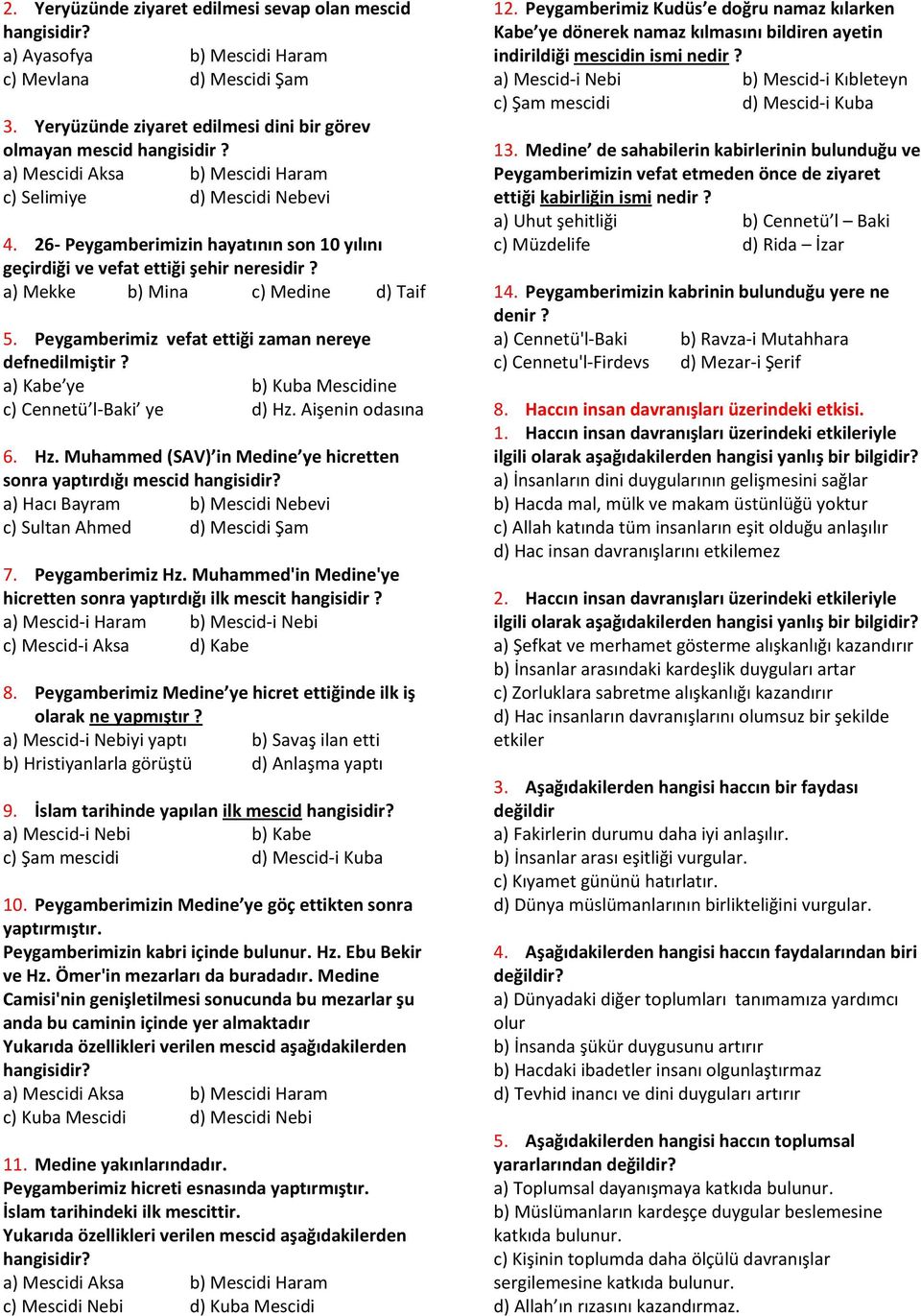 2. Yeryüzünde ziyaret edilmesi sevap olan mescid hangisidir?
a) Ayasofya b) Mescidi Haram
c) Mevlana d) Mescidi Şam

3. Yeryüzünde ziyaret edilmesi dini bir görev olmayan mescid hangisidir ?
a) Mescidi Aksa b) Mescidi Haram
c) Selimiye d) Mescidi Nebevi

4. 26- Peygamberimizin hayatının son 10 yılını geçirdiği ve vefat ettiği şehir neresidir ?
a) Mekke b) Mina c) Medine d) Taif

5. Peygamberimiz vefat ettiği zaman nereye defnedilmiştir ?
a) Kabe'ye b) Kuba Mescidine
c) Cennetü'l-Baki' ye d) Hz. Aişenin odasına

6. Hz. Muhammed (SAV)'in Medine'ye hicretten sonra yaptırdığı mescid hangisidir?
a) Hacı Bayram b) Mescidi Nebevi
c) Sultan Ahmed d) Mescidi Şam

7. Peygamberimiz Hz. Muhammed'in Medine'ye hicretten sonra yaptırdığı ilk mescit hangisidir ?
a) Mescid-i Haram b) Mescid-i Nebi
c) Mescid-i Aksa d) Kabe

8. Peygamberimiz Medine'ye hicret ettiğinde ilk iş olarak ne yapmıştır ?
a) Mescid-i Nebiyi yaptı b) Savaş ilan etti
b) Hristiyanlarla görüştü d) Anlaşma yaptı

9. İslam tarihinde yapılan ilk mescid hangisidir?
a) Mescid-i Nebi b) Kabe
c) Şam mescidi d) Mescid-i Kuba

10. Peygamberimizin Medine'ye göç ettikten sonra yaptırmıştır.
Peygamberimizin kabri içinde bulunur. Hz. Ebu Bekir ve Hz. Ömer'in mezarları da buradadır. Medine Camisi'nin genişletilmesi sonucunda bu mezarlar şu anda bu caminin içinde yer almaktadır
Yukarıda özellikleri verilen mescid aşağıdakilerden hangisidir?
a) Mescidi Aksa b) Mescidi Haram
c) Kuba Mescidi d) Mescidi Nebi

11. Medine yakınlarındadır.
Peygamberimiz hicreti esnasında yaptırmıştır.
İslam tarihindeki ilk mescittir.
Yukarıda özellikleri verilen mescid aşağıdakilerden hangisidir?
a) Mescidi Aksa b) Mescidi Haram
c) Mescidi Nebi d) Kuba Mescidi

12. Peygamberimiz Kudüs'e doğru namaz kılarken Kabe'ye dönerek namaz kılmasını bildiren ayetin indirildiği mescidin ismi nedir ?
a) Mescid-i Nebi b) Mescid-i Kıbleteyn
c) Şam mescidi d) Mescid-i Kuba

13. Medine' de sahabilerin kabirlerinin bulunduğu ve Peygamberimizin vefat etmeden önce de ziyaret ettiği kabirliğin ismi nedir ?
a) Uhut şehitliği b) Cennetü'l – Baki
c) Müzdelife d) Rida – İzar

14. Peygamberimizin kabrinin bulunduğu yere ne denir ?
a) Cennetü'l-Baki b) Ravza-i Mutahhara
c) Cennetu'l-Firdevs d) Mezar-i Şerif

8. Haccın insan davranışları üzerindeki etkisi.
1. Haccın insan davranışları üzerindeki etkileriyle ilgili olarak aşağıdakilerden hangisi yanlış bir bilgidir?
a) İnsanların dini duygularının gelişmesini sağlar
b) Hacda mal, mülk ve makam üstünlüğü yoktur
c) Allah katında tüm insanların eşit olduğu anlaşılır
d) Hac insan davranışlarını etkilemez

2. Haccın insan davranışları üzerindeki etkileriyle ilgili olarak aşağıdakilerden hangisi yanlış bir bilgidir?
a) Şefkat ve merhamet gösterme alışkanlığı kazandırır
b) İnsanlar arasındaki kardeşlik duyguları artar
c) Zorluklara sabretme alışkanlığı kazandırır
d) Hac insanların davranışlarını olumsuz bir şekilde etkiler

3. Aşağıdakilerden hangisi haccın bir faydası değildir
a) Fakirlerin durumu daha iyi anlaşılır.
b) İnsanlar arası eşitliği vurgular.
c) Kıyamet gününü hatırlatır.
d) Dünya müslümanlarının birlikteliğini vurgular.

4. Aşağıdakilerden hangisi haccın faydalarından biri değildir?
a) Dünyadaki diğer toplumları tanımamıza yardımcı olur
b) İnsanda şükür duygusunu artırır
b) Hacdaki ibadetler insanı olgunlaştırmaz
d) Tevhid inancı ve dini duyguları artırır

5. Aşağıdakilerden hangisi haccın toplumsal yararlarından değildir?
a) Toplumsal dayanışmaya katkıda bulunur.
b) Müslümanların kardeşçe duygular beslemesine katkıda bulunur.
c) Kişinin toplumda daha ölçülü davranışlar sergilemesine katkıda bulunur.
d) Allah'ın rızasını kazandırmaz.